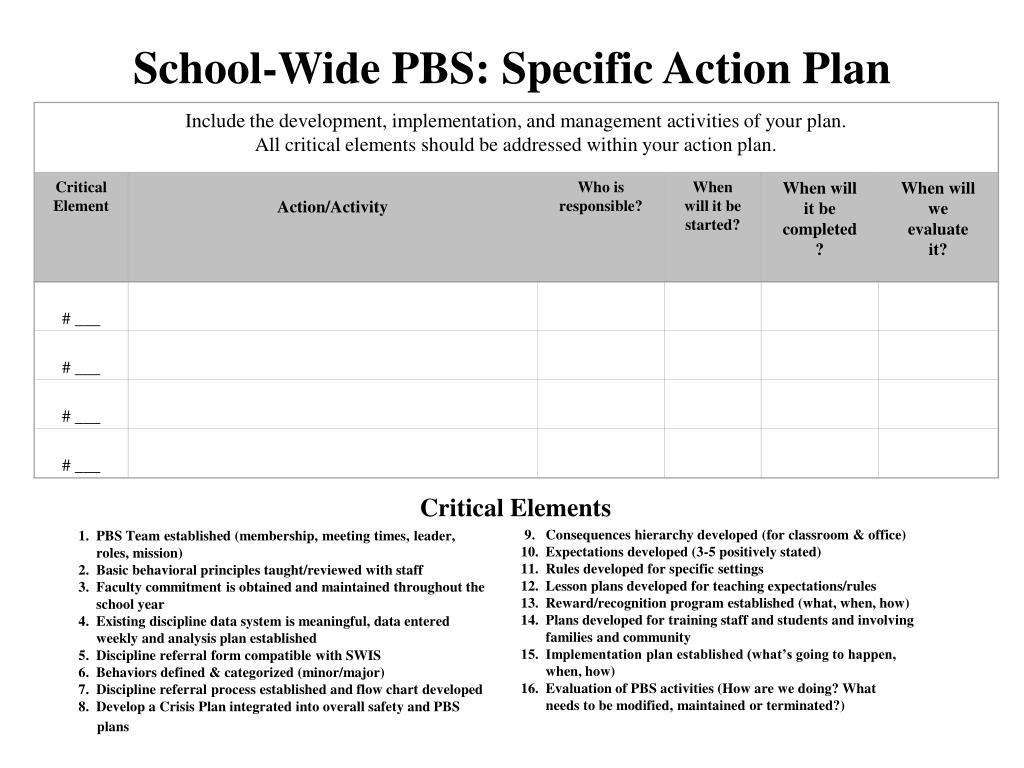 School-Wide PBS: Specific Action Plan

Include the development, implementation, and management activities of your plan.
All critical elements should be addressed within your action plan.

| Critical Element | Action/Activity | Who is responsible? | When will it be started? | When will it be completed ? | When will we evaluate it? |
|---|---|---|---|---|---|
| # ___ | | | | | |
| # ___ | | | | | |
| # ___ | | | | | |
| # ___ | | | | | |

Critical Elements

1. PBS Team established (membership, meeting times, leader, roles, mission)
2. Basic behavioral principles taught/reviewed with staff
3. Faculty commitment is obtained and maintained throughout the school year
4. Existing discipline data system is meaningful, data entered weekly and analysis plan established
5. Discipline referral form compatible with SWIS
6. Behaviors defined & categorized (minor/major)
7. Discipline referral process established and flow chart developed
8. Develop a Crisis Plan integrated into overall safety and PBS plans

9. Consequences hierarchy developed (for classroom & office)
10. Expectations developed (3-5 positively stated)
11. Rules developed for specific settings
12. Lesson plans developed for teaching expectations/rules
13. Reward/recognition program established (what, when, how)
14. Plans developed for training staff and students and involving families and community
15. Implementation plan established (what's going to happen, when, how)
16. Evaluation of PBS activities (How are we doing? What needs to be modified, maintained or terminated?)